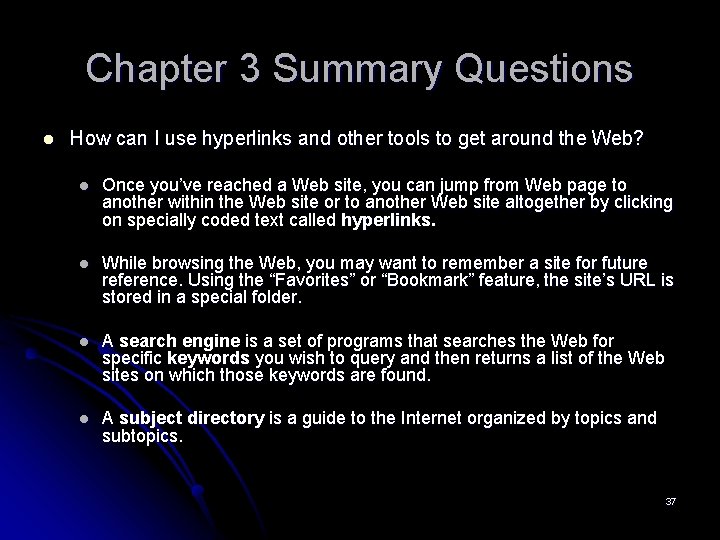 Chapter 3 Summary Questions

- How can I use hyperlinks and other tools to get around the Web?
  - Once you've reached a Web site, you can jump from Web page to another within the Web site or to another Web site altogether by clicking on specially coded text called **hyperlinks.**
  - While browsing the Web, you may want to remember a site for future reference. Using the "Favorites" or "Bookmark" feature, the site's URL is stored in a special folder.
  - A **search engine** is a set of programs that searches the Web for specific **keywords** you wish to query and then returns a list of the Web sites on which those keywords are found.
  - A **subject directory** is a guide to the Internet organized by topics and subtopics.

37